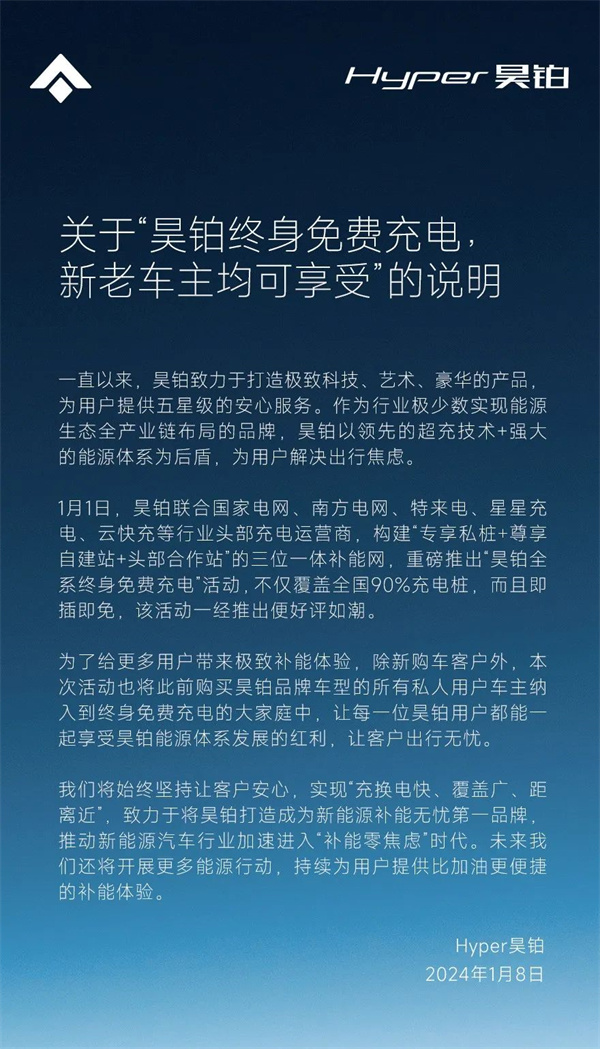 Hyper 昊铂

关于“昊铂终身免费充电，新老车主均可享受”的说明

一直以来，昊铂致力于打造极致科技、艺术、豪华的产品，为用户提供五星级的安心服务。作为行业极少数实现能源生态全产业链布局的品牌，昊铂以领先的超充技术+强大的能源体系为后盾，为用户解决出行焦虑。

1月1日，昊铂联合国家电网、南方电网、特来电、星星充电、云快充等行业头部充电运营商，构建“专享私桩+尊享自建站+头部合作站”的三位一体补能网，重磅推出“昊铂全系终身免费充电”活动，不仅覆盖全国90%充电桩，而且即插即免，该活动一经推出便好评如潮。

为了给更多用户带来极致补能体验，除新购车客户外，本次活动也将此前购买昊铂品牌车型的所有私人用户车主纳入到终身免费充电的大家庭中，让每一位昊铂用户都能一起享受昊铂能源体系发展的红利，让客户出行无忧。

我们将始终坚持让客户安心，实现“充换电快、覆盖广、距离近”，致力于将昊铂打造成为新能源补能无忧第一品牌，推动新能源汽车行业加速进入“补能零焦虑”时代。未来我们还将开展更多能源行动，持续为用户提供比加油更便捷的补能体验。

Hyper昊铂
2024年1月8日